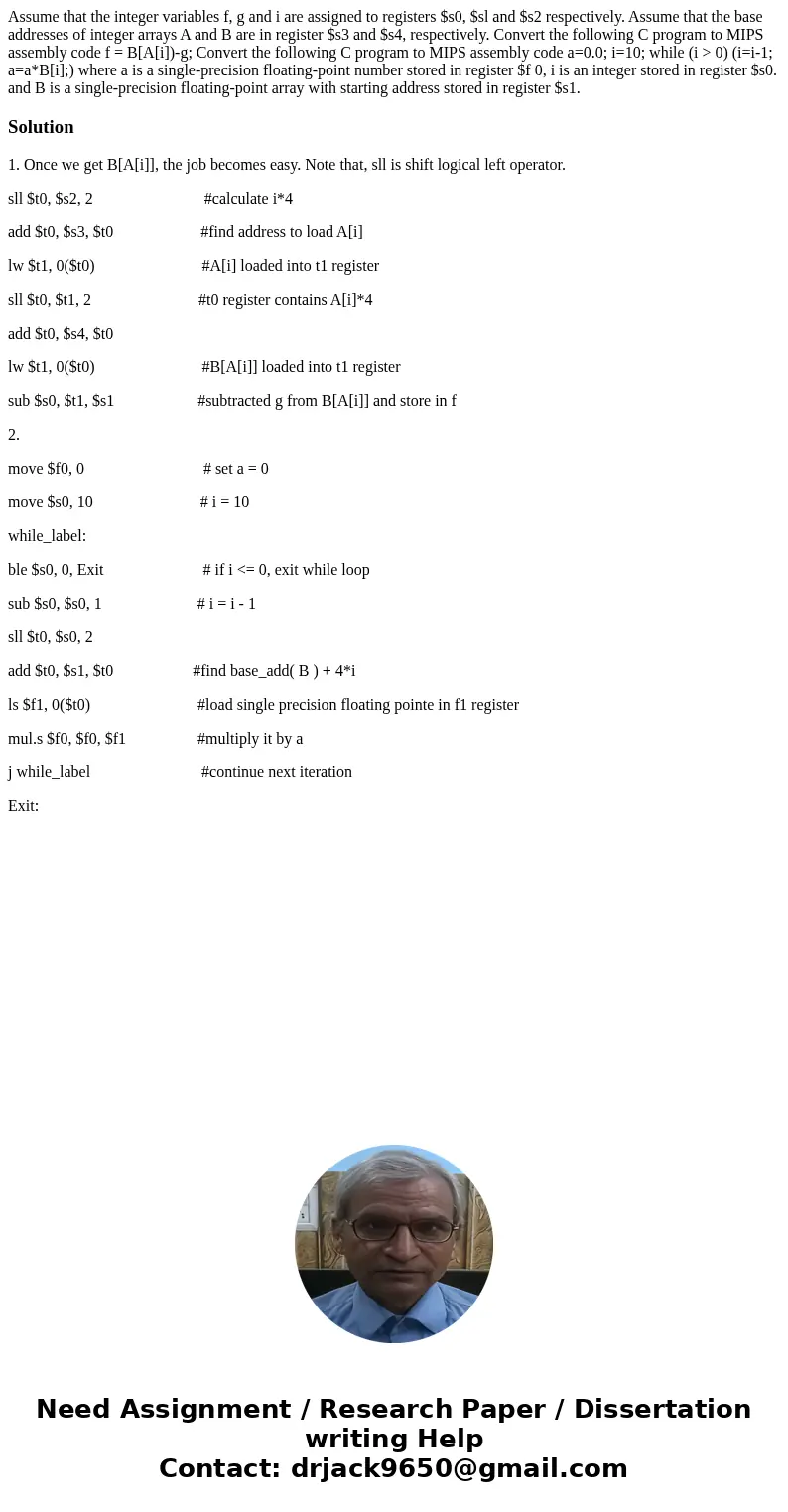 Assume that the integer variables f, g and i are assigned to registers \$s0, \$sl and \$s2 respectively. Assume that the base addresses of integer arrays A and B are in register \$s3 and \$s4, respectively. Convert the following C program to MIPS assembly code f = B[A[i])-g; Convert the following C program to MIPS assembly code a=0.0; i=10; while (i > 0) (i=i-1; a=a*B[i];) where a is a single-precision floating-point number stored in register \$f 0, i is an integer stored in register \$s0. and B is a single-precision floating-point array with starting address stored in register \$s1.

Solution

1. Once we get B[A[i]], the job becomes easy. Note that, sll is shift logical left operator.

sll \$t0, \$s2, 2 #calculate i*4

add \$t0, \$s3, \$t0 #find address to load A[i]

lw \$t1, 0(\$t0) #A[i] loaded into t1 register

sll \$t0, \$t1, 2 #t0 register contains A[i]*4

add \$t0, \$s4, \$t0

lw \$t1, 0(\$t0) #B[A[i]] loaded into t1 register

sub \$s0, \$t1, \$s1 #subtracted g from B[A[i]] and store in f

2.

move \$f0, 0 # set a = 0

move \$s0, 10 # i = 10

while_label:

ble \$s0, 0, Exit # if i <= 0, exit while loop

sub \$s0, \$s0, 1 # i = i - 1

sll \$t0, \$s0, 2

add \$t0, \$s1, \$t0 #find base_add( B ) + 4*i

ls \$f1, 0(\$t0) #load single precision floating pointe in f1 register

mul.s \$f0, \$f0, \$f1 #multiply it by a

j while_label #continue next iteration

Exit:

Need Assignment / Research Paper / Dissertation writing Help
Contact: drjack9650@gmail.com